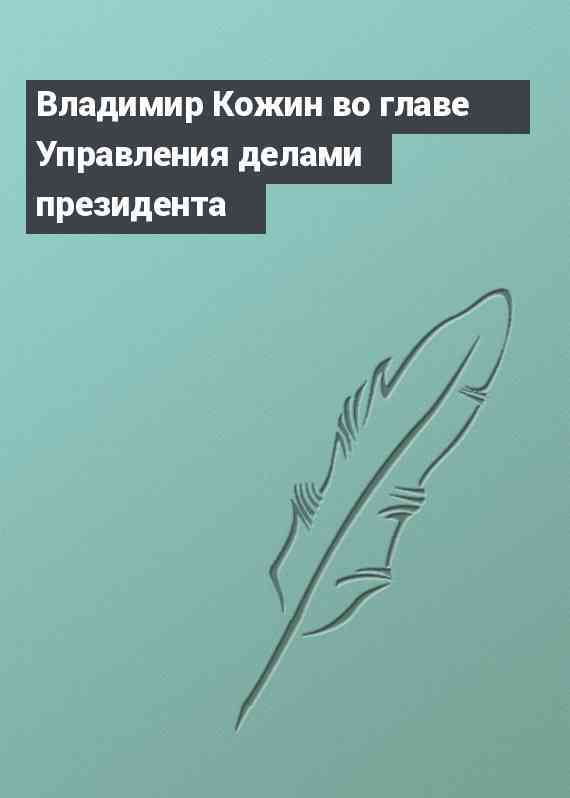 Владимир Кожин во главе Управления делами президента